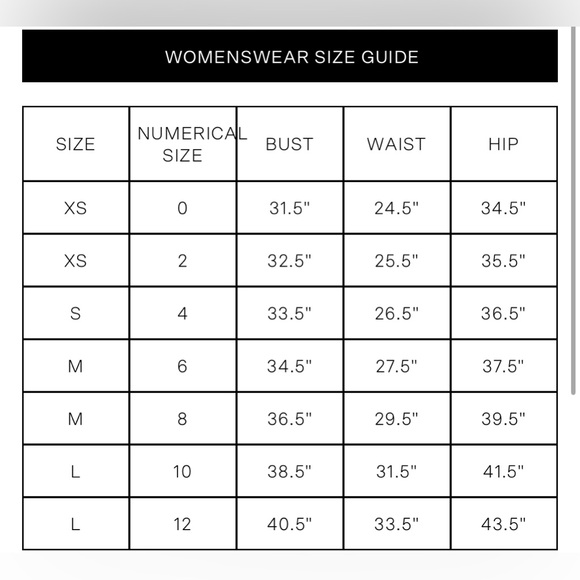 WOMENSWEAR SIZE GUIDE

| SIZE | NUMERICAL SIZE | BUST | WAIST | HIP |
|---|---|---|---|---|
| XS | 0 | 31.5" | 24.5" | 34.5" |
| XS | 2 | 32.5" | 25.5" | 35.5" |
| S | 4 | 33.5" | 26.5" | 36.5" |
| M | 6 | 34.5" | 27.5" | 37.5" |
| M | 8 | 36.5" | 29.5" | 39.5" |
| L | 10 | 38.5" | 31.5" | 41.5" |
| L | 12 | 40.5" | 33.5" | 43.5" |